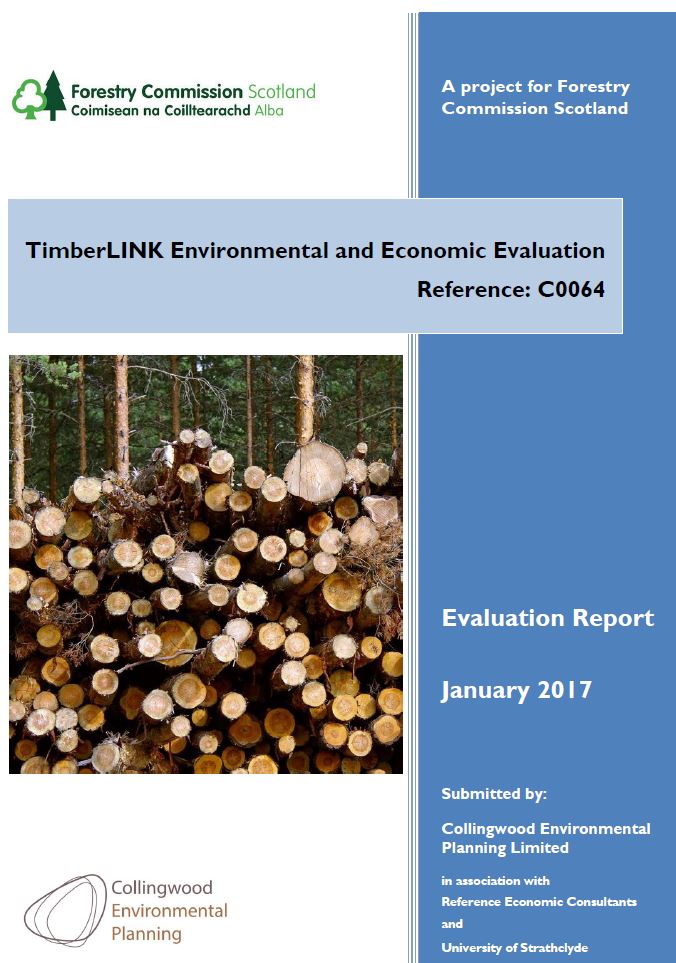 Forestry Commission Scotland
Coimisean na Coilltearachd Alba

A project for Forestry Commission Scotland

TimberLINK Environmental and Economic Evaluation
Reference: C0064

Evaluation Report

January 2017

Submitted by:

Collingwood Environmental Planning Limited

in association with
Reference Economic Consultants
and
University of Strathclyde

Collingwood
Environmental
Planning